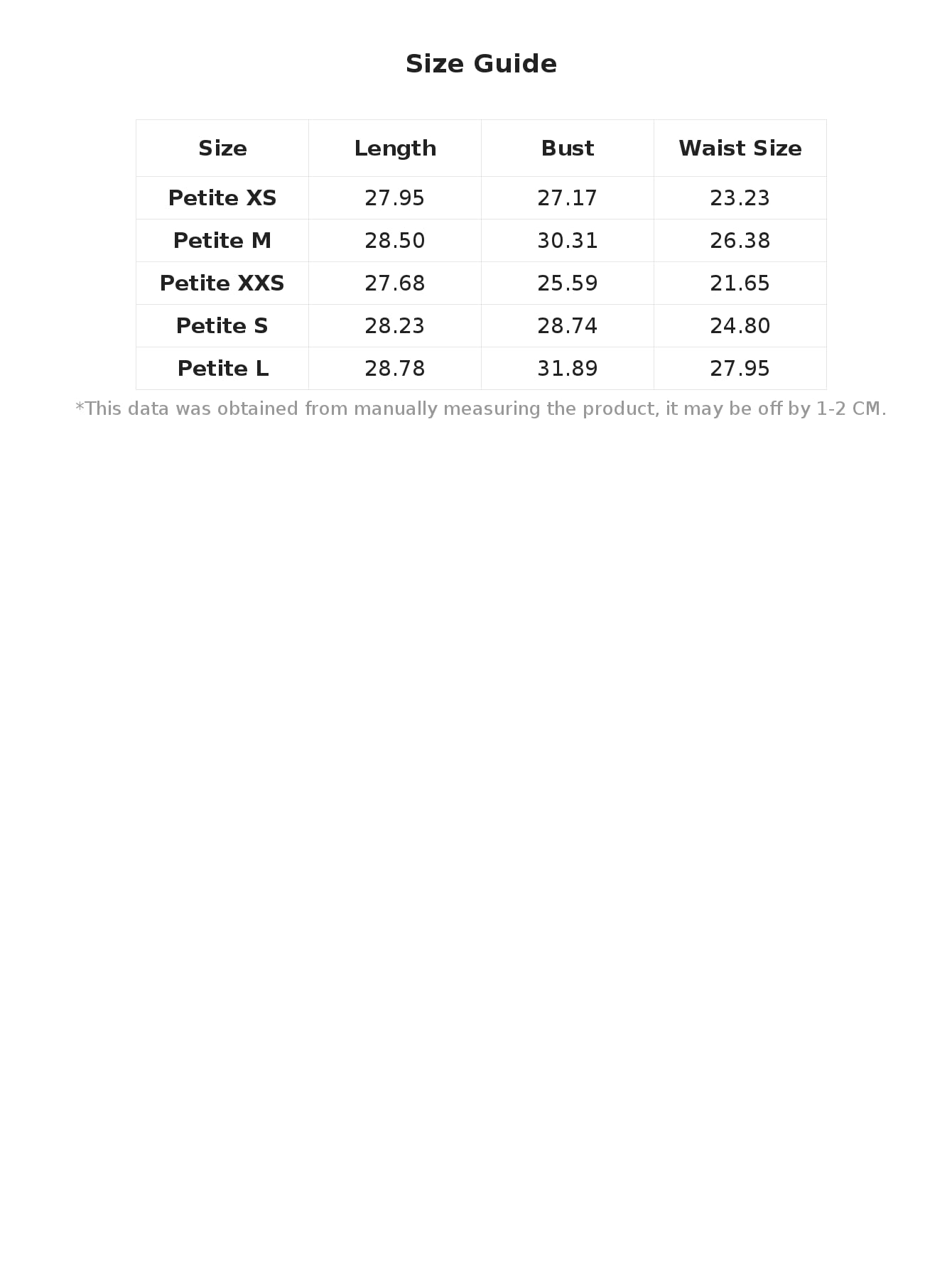 Size Guide

| Size | Length | Bust | Waist Size |
|---|---|---|---|
| Petite XS | 27.95 | 27.17 | 23.23 |
| Petite M | 28.50 | 30.31 | 26.38 |
| Petite XXS | 27.68 | 25.59 | 21.65 |
| Petite S | 28.23 | 28.74 | 24.80 |
| Petite L | 28.78 | 31.89 | 27.95 |

*This data was obtained from manually measuring the product, it may be off by 1-2 CM.